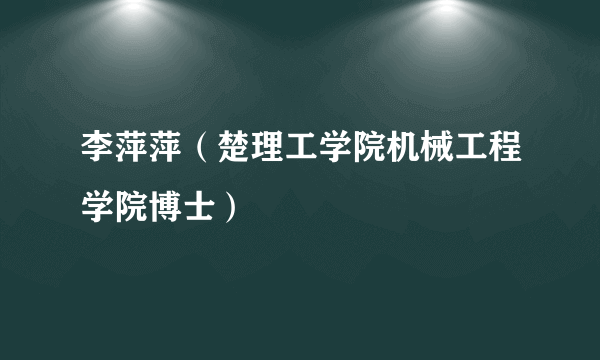 李萍萍（楚理工学院机械工程学院博士）